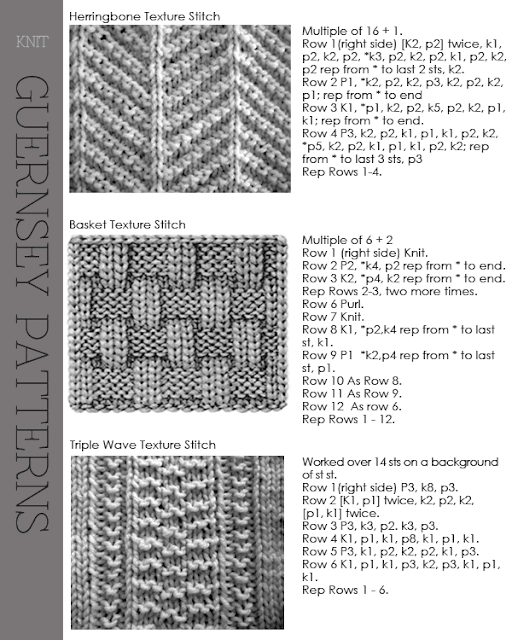 KNIT

GUERNSEY PATTERNS

Herringbone Texture Stitch

Multiple of 16 + 1.
Row 1(right side) [K2, p2] twice, k1, p2, k2, p2, *k3, p2, k2, p2, k1, p2, k2, p2 rep from * to last 2 sts, k2.
Row 2 P1, *k2, p2, k2, p3, k2, p2, k2, p1; rep from * to end
Row 3 K1, *p1, k2, p2, k5, p2, k2, p1, k1; rep from * to end.
Row 4 P3, k2, p2, k1, p1, k1, p2, k2, *p5, k2, p2, k1, p1, k1, p2, k2; rep from * to last 3 sts, p3
Rep Rows 1-4.

Basket Texture Stitch

Multiple of 6 + 2
Row 1 (right side) Knit.
Row 2 P2, *k4, p2 rep from * to end.
Row 3 K2, *p4, k2 rep from * to end.
Rep Rows 2-3, two more times.
Row 6 Purl.
Row 7 Knit.
Row 8 K1, *p2,k4 rep from * to last st, k1.
Row 9 P1 *k2,p4 rep from * to last st, p1.
Row 10 As Row 8.
Row 11 As Row 9.
Row 12 As row 6.
Rep Rows 1 - 12.

Triple Wave Texture Stitch

Worked over 14 sts on a background of st st.
Row 1(right side) P3, k8, p3.
Row 2 [K1, p1] twice, k2, p2, k2, [p1, k1] twice.
Row 3 P3, k3, p2. k3, p3.
Row 4 K1, p1, k1, p8, k1, p1, k1.
Row 5 P3, k1, p2, k2, p2, k1, p3.
Row 6 K1, p1, k1, p3, k2, p3, k1, p1, k1.
Rep Rows 1 - 6.